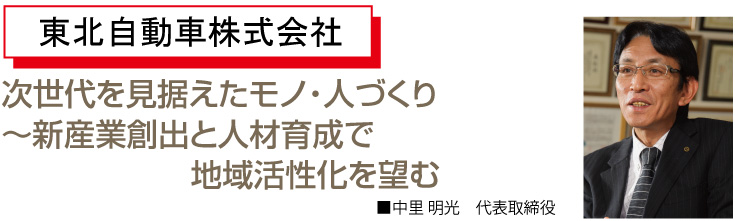 東北自動車株式会社

次世代を見据えたモノ・人づくり
～新産業創出と人材育成で
地域活性化を望む

■中里 明光　代表取締役